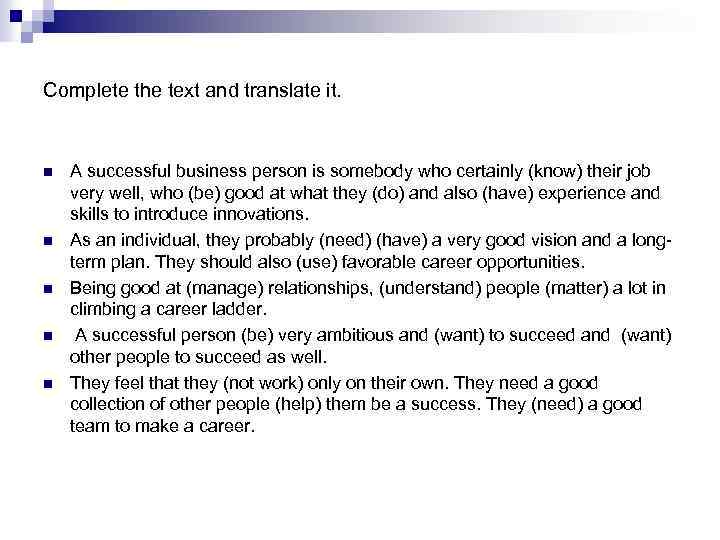 Complete the text and translate it.

• A successful business person is somebody who certainly (know) their job very well, who (be) good at what they (do) and also (have) experience and skills to introduce innovations.

• As an individual, they probably (need) (have) a very good vision and a long-term plan. They should also (use) favorable career opportunities.

• Being good at (manage) relationships, (understand) people (matter) a lot in climbing a career ladder.

• A successful person (be) very ambitious and (want) to succeed and (want) other people to succeed as well.

• They feel that they (not work) only on their own. They need a good collection of other people (help) them be a success. They (need) a good team to make a career.